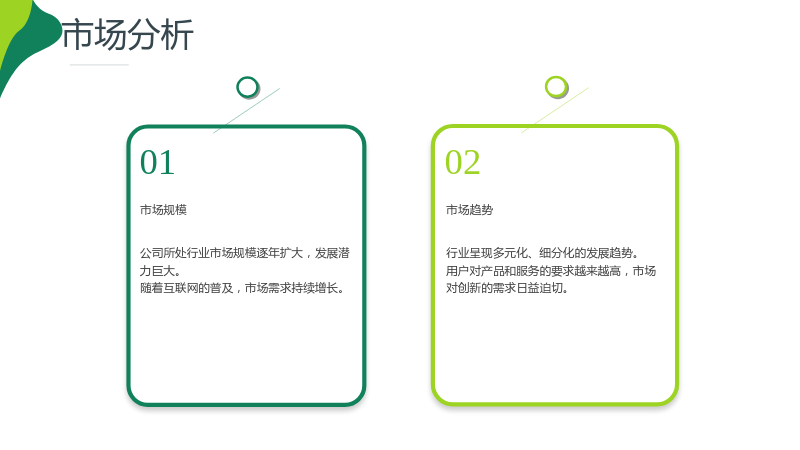 市场分析

01

市场规模

公司所处行业市场规模逐年扩大，发展潜力巨大。
随着互联网的普及，市场需求持续增长。

02

市场趋势

行业呈现多元化、细分化的发展趋势。
用户对产品和服务的要求越来越高，市场对创新的需求日益迫切。